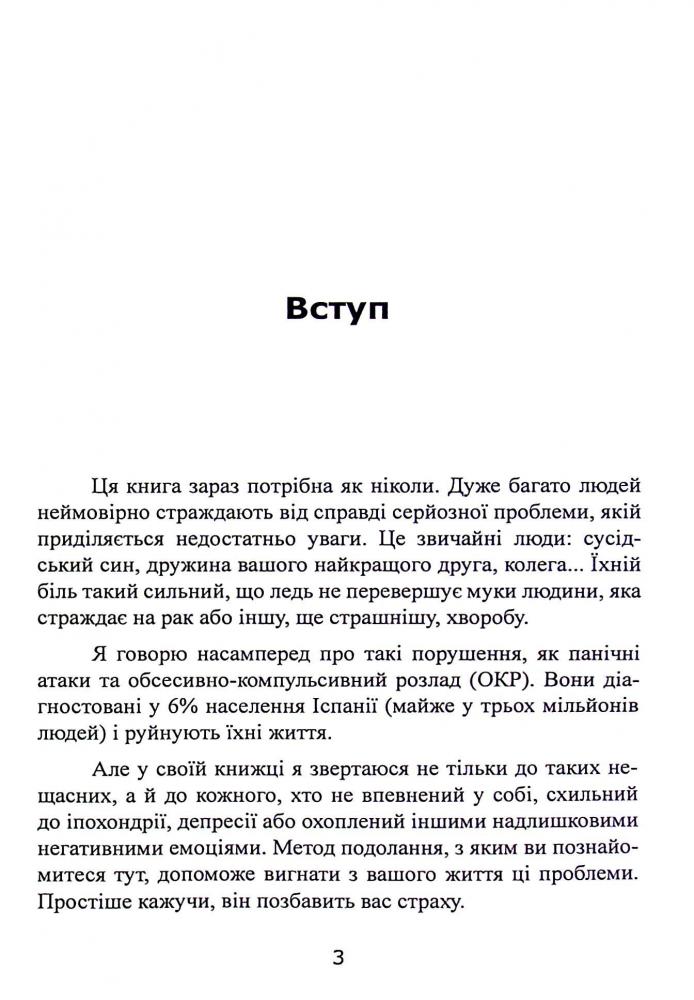 Вступ

Ця книга зараз потрібна як ніколи. Дуже багато людей неймовірно страждають від справді серйозної проблеми, якій приділяється недостатньо уваги. Це звичайні люди: сусідський син, дружина вашого найкращого друга, колега... Їхній біль такий сильний, що ледь не перевершує муки людини, яка страждає на рак або іншу, ще страшнішу, хворобу.

Я говорю насамперед про такі порушення, як панічні атаки та обсесивно-компульсивний розлад (ОКР). Вони діагностовані у 6% населення Іспанії (майже у трьох мільйонів людей) і руйнують їхні життя.

Але у своїй книжці я звертаюся не тільки до таких нещасних, а й до кожного, хто не впевнений у собі, схильний до іпохондрії, депресії або охоплений іншими надлишковими негативними емоціями. Метод подолання, з яким ви познайомитеся тут, допоможе вигнати з вашого життя ці проблеми. Простіше кажучи, він позбавить вас страху.

3